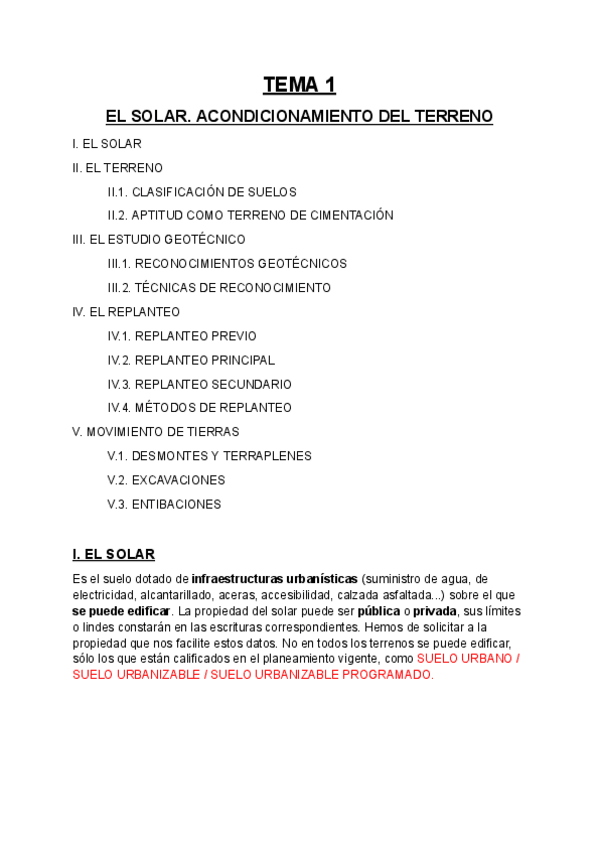 TEMA 1

EL SOLAR. ACONDICIONAMIENTO DEL TERRENO

I. EL SOLAR

II. EL TERRENO

II.1. CLASIFICACIÓN DE SUELOS

II.2. APTITUD COMO TERRENO DE CIMENTACIÓN

III. EL ESTUDIO GEOTÉCNICO

III.1. RECONOCIMIENTOS GEOTÉCNICOS

III.2. TÉCNICAS DE RECONOCIMIENTO

IV. EL REPLANTEO

IV.1. REPLANTEO PREVIO

IV.2. REPLANTEO PRINCIPAL

IV.3. REPLANTEO SECUNDARIO

IV.4. MÉTODOS DE REPLANTEO

V. MOVIMIENTO DE TIERRAS

V.1. DESMONTES Y TERRAPLENES

V.2. EXCAVACIONES

V.3. ENTIBACIONES

I. EL SOLAR

Es el suelo dotado de infraestructuras urbanísticas (suministro de agua, de electricidad, alcantarillado, aceras, accesibilidad, calzada asfaltada...) sobre el que se puede edificar. La propiedad del solar puede ser pública o privada, sus límites o lindes constarán en las escrituras correspondientes. Hemos de solicitar a la propiedad que nos facilite estos datos. No en todos los terrenos se puede edificar, sólo los que están calificados en el planeamiento vigente, como SUELO URBANO / SUELO URBANIZABLE / SUELO URBANIZABLE PROGRAMADO.